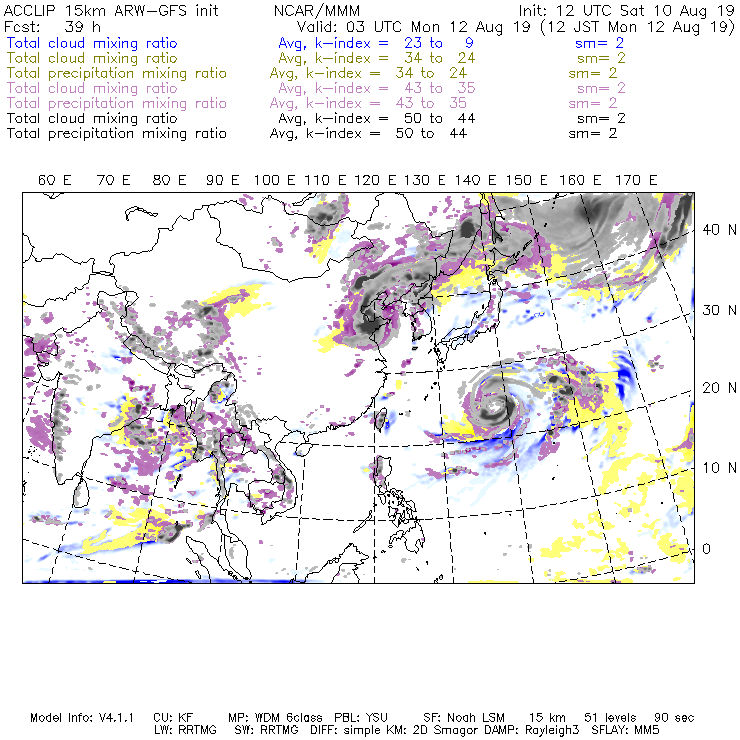 ACCLIP 15km ARW-GFS init NCAR/MMM Init: 12 UTC Sat 10 Aug 19
Fcst: 39 h Valid: 03 UTC Mon 12 Aug 19 (12 JST Mon 12 Aug 19)
Total cloud mixing ratio Avg, k-index = 23 to 9 sm= 2
Total cloud mixing ratio Avg, k-index = 34 to 24 sm= 2
Total precipitation mixing ratio Avg, k-index = 34 to 24 sm= 2
Total cloud mixing ratio Avg, k-index = 43 to 35 sm= 2
Total precipitation mixing ratio Avg, k-index = 43 to 35 sm= 2
Total cloud mixing ratio Avg, k-index = 50 to 44 sm= 2
Total precipitation mixing ratio Avg, k-index = 50 to 44 sm= 2

60 E 70 E 80 E 90 E 100 E 110 E 120 E 130 E 140 E 150 E 160 E 170 E

40 N
30 N
20 N
10 N
0

Model Info: V4.1.1 CU: KF MP: WDM 6class PBL: YSU SF: Noah LSM 15 km 51 levels 90 sec
LW: RRTMG SW: RRTMG DIFF: simple KM: 2D Smagor DAMP: Rayleigh3 SFLAY: MM5